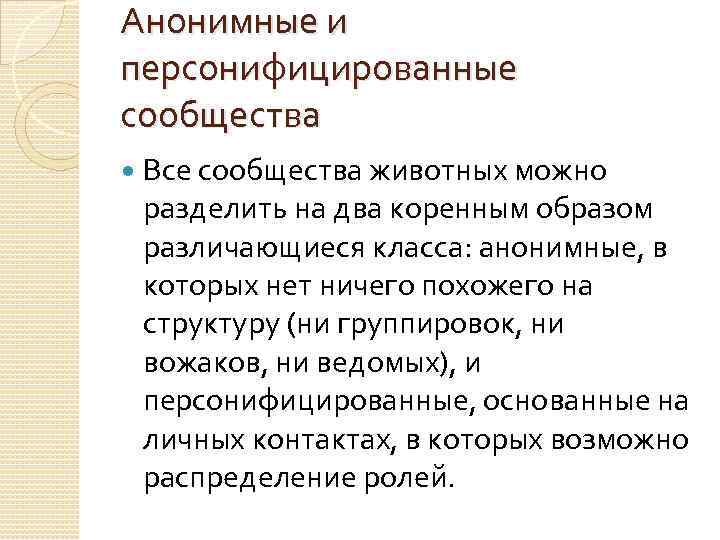 Анонимные и персонифицированные сообщества

Все сообщества животных можно разделить на два коренным образом различающиеся класса: анонимные, в которых нет ничего похожего на структуру (ни группировок, ни вожаков, ни ведомых), и персонифицированные, основанные на личных контактах, в которых возможно распределение ролей.